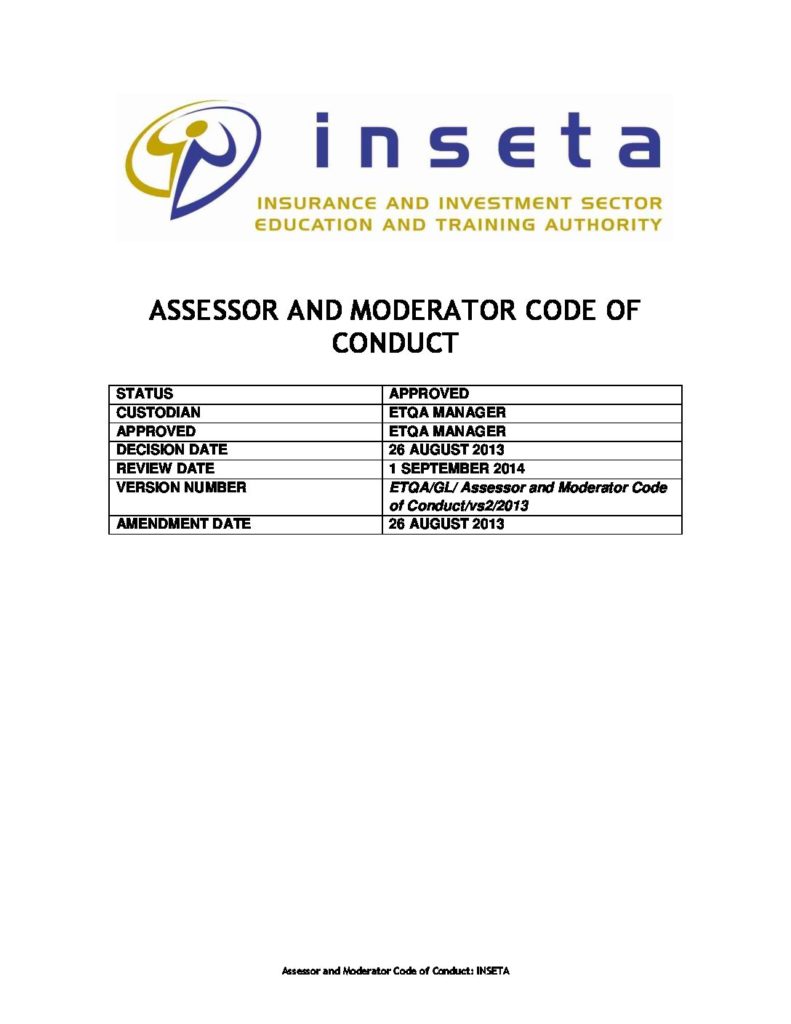 inseta
INSURANCE AND INVESTMENT SECTOR
EDUCATION AND TRAINING AUTHORITY

ASSESSOR AND MODERATOR CODE OF CONDUCT

| STATUS | APPROVED |
|---|---|
| CUSTODIAN | ETQA MANAGER |
| APPROVED | ETQA MANAGER |
| DECISION DATE | 26 AUGUST 2013 |
| REVIEW DATE | 1 SEPTEMBER 2014 |
| VERSION NUMBER | ETQA/GL/ Assessor and Moderator Code of Conduct/vs2/2013 |
| AMENDMENT DATE | 26 AUGUST 2013 |

Assessor and Moderator Code of Conduct: INSETA